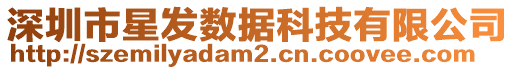 深圳市星发数据科技有限公司
http://szemilyadam2.cn.coovee.com